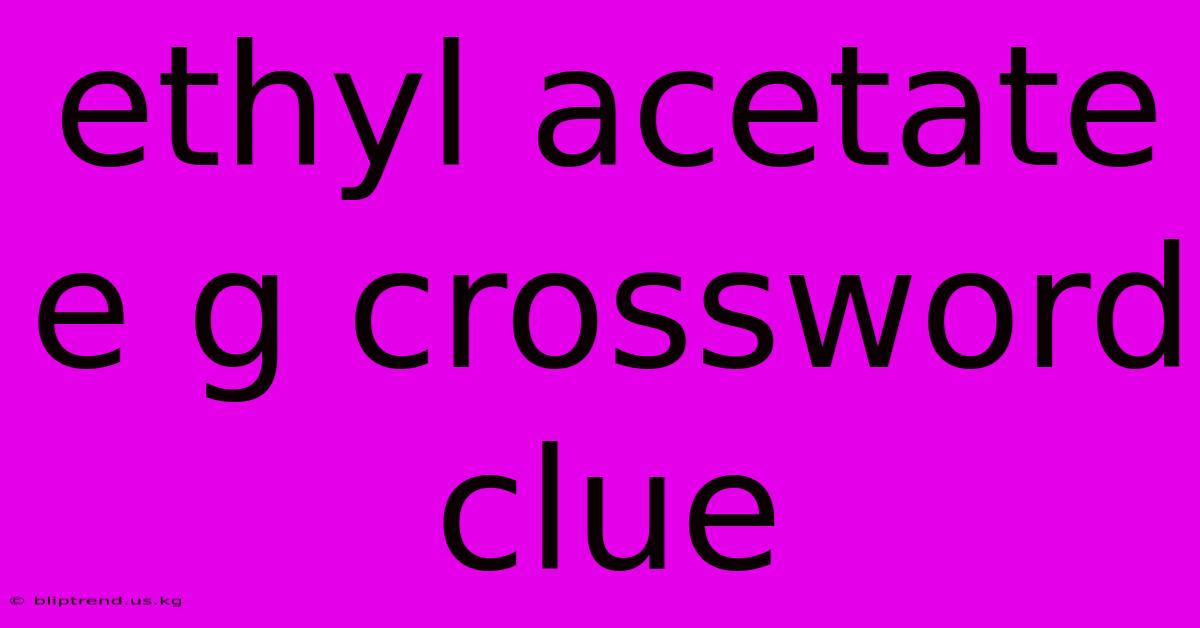 ethyl acetate e g crossword clue

© bliptrend.us.kg